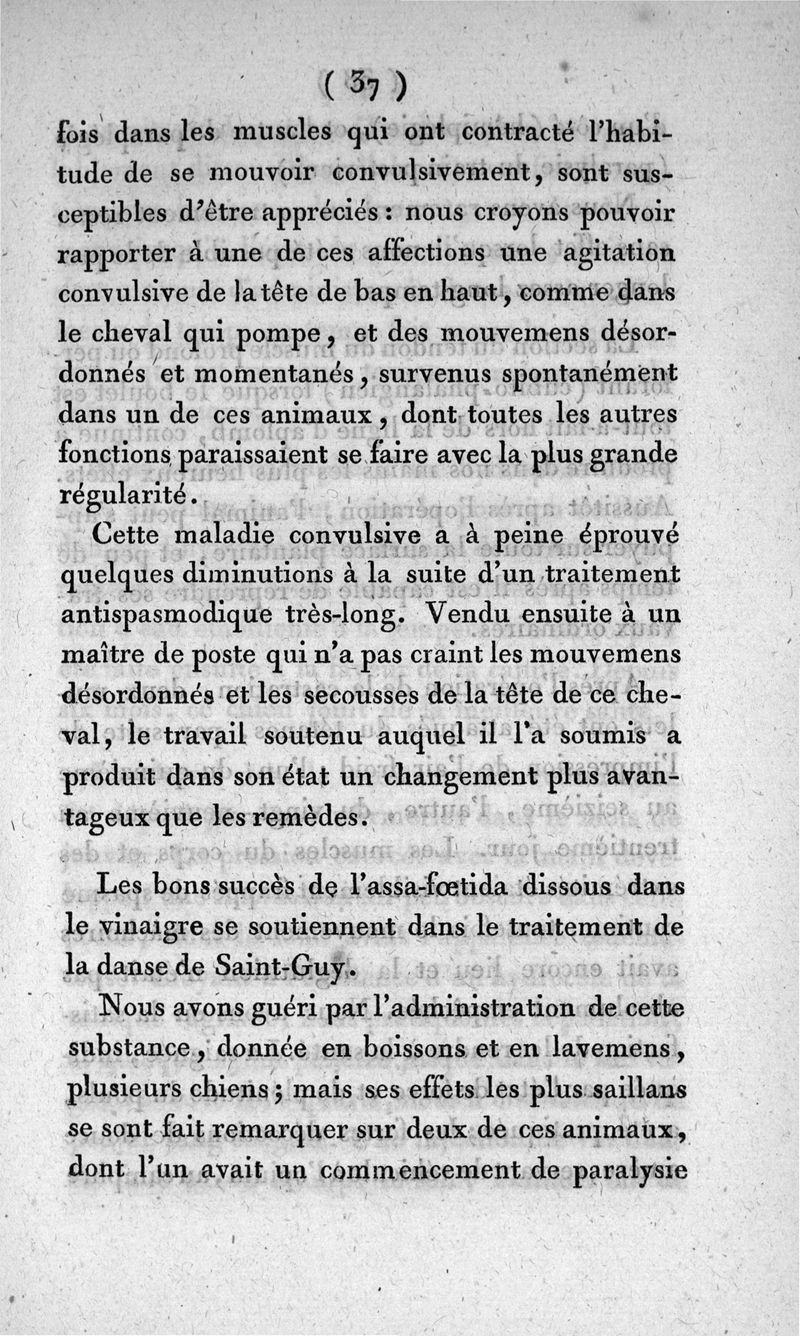 ( 37 )

fois dans les muscles qui ont contracté l'habitude de se mouvoir convulsivement, sont susceptibles d'être appréciés : nous croyons pouvoir rapporter à une de ces affections une agitation convulsive de la tête de bas en haut, comme dans le cheval qui pompe, et des mouvemens désordonnés et momentanés, survenus spontanément dans un de ces animaux, dont toutes les autres fonctions paraissaient se faire avec la plus grande régularité.

Cette maladie convulsive a à peine éprouvé quelques diminutions à la suite d'un traitement antispasmodique très-long. Vendu ensuite à un maître de poste qui n'a pas craint les mouvemens désordonnés et les secousses de la tête de ce cheval, le travail soutenu auquel il l'a soumis a produit dans son état un changement plus avantageux que les remèdes.

Les bons succès de l'assa-fœtida dissous dans le vinaigre se soutiennent dans le traitement de la danse de Saint-Guy.

Nous avons guéri par l'administration de cette substance, donnée en boissons et en lavemens, plusieurs chiens ; mais ses effets les plus saillans se sont fait remarquer sur deux de ces animaux, dont l'un avait un commencement de paralysie